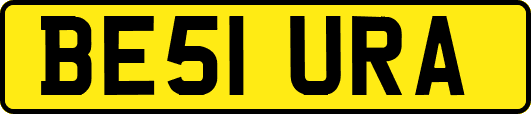 BE51 URA